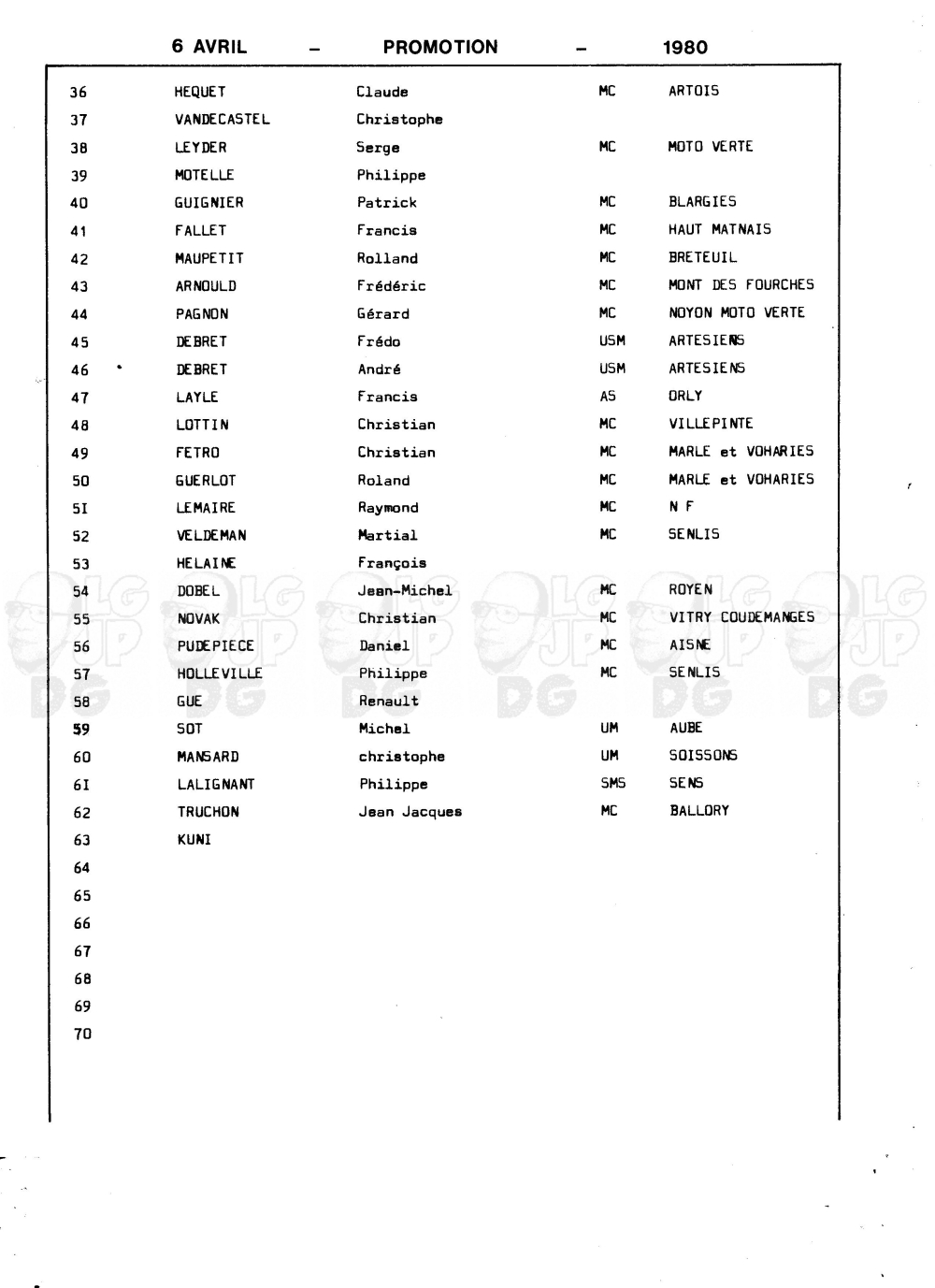 6 AVRIL – PROMOTION – 1980

| | | | | |
|---|---|---|---|---|
| 36 | HEQUET | Claude | MC | ARTOIS |
| 37 | VANDECASTEL | Christophe | | |
| 38 | LEYDER | Serge | MC | MOTO VERTE |
| 39 | MOTELLE | Philippe | | |
| 40 | GUIGNIER | Patrick | MC | BLARGIES |
| 41 | FALLET | Francis | MC | HAUT MATNAIS |
| 42 | MAUPETIT | Rolland | MC | BRETEUIL |
| 43 | ARNOULD | Frédéric | MC | MONT DES FOURCHES |
| 44 | PAGNON | Gérard | MC | NOYON MOTO VERTE |
| 45 | DEBRET | Frédo | USM | ARTESIENS |
| 46 | DEBRET | André | USM | ARTESIENS |
| 47 | LAYLE | Francis | AS | ORLY |
| 48 | LOTTIN | Christian | MC | VILLEPINTE |
| 49 | FETRO | Christian | MC | MARLE et VOHARIES |
| 50 | GUERLOT | Roland | MC | MARLE et VOHARIES |
| 5I | LEMAIRE | Raymond | MC | N F |
| 52 | VELDEMAN | Martial | MC | SENLIS |
| 53 | HELAINE | François | | |
| 54 | DOBEL | Jean-Michel | MC | ROYEN |
| 55 | NOVAK | Christian | MC | VITRY COUDEMANGES |
| 56 | PUDEPIECE | Daniel | MC | AISNE |
| 57 | HOLLEVILLE | Philippe | MC | SENLIS |
| 58 | GUE | Renault | | |
| 59 | SOT | Michel | UM | AUBE |
| 60 | MANSARD | christophe | UM | SOISSONS |
| 6I | LALIGNANT | Philippe | SMS | SENS |
| 62 | TRUCHON | Jean Jacques | MC | BALLORY |
| 63 | KUNI | | | |
| 64 | | | | |
| 65 | | | | |
| 66 | | | | |
| 67 | | | | |
| 68 | | | | |
| 69 | | | | |
| 70 | | | | |

LG JP DG